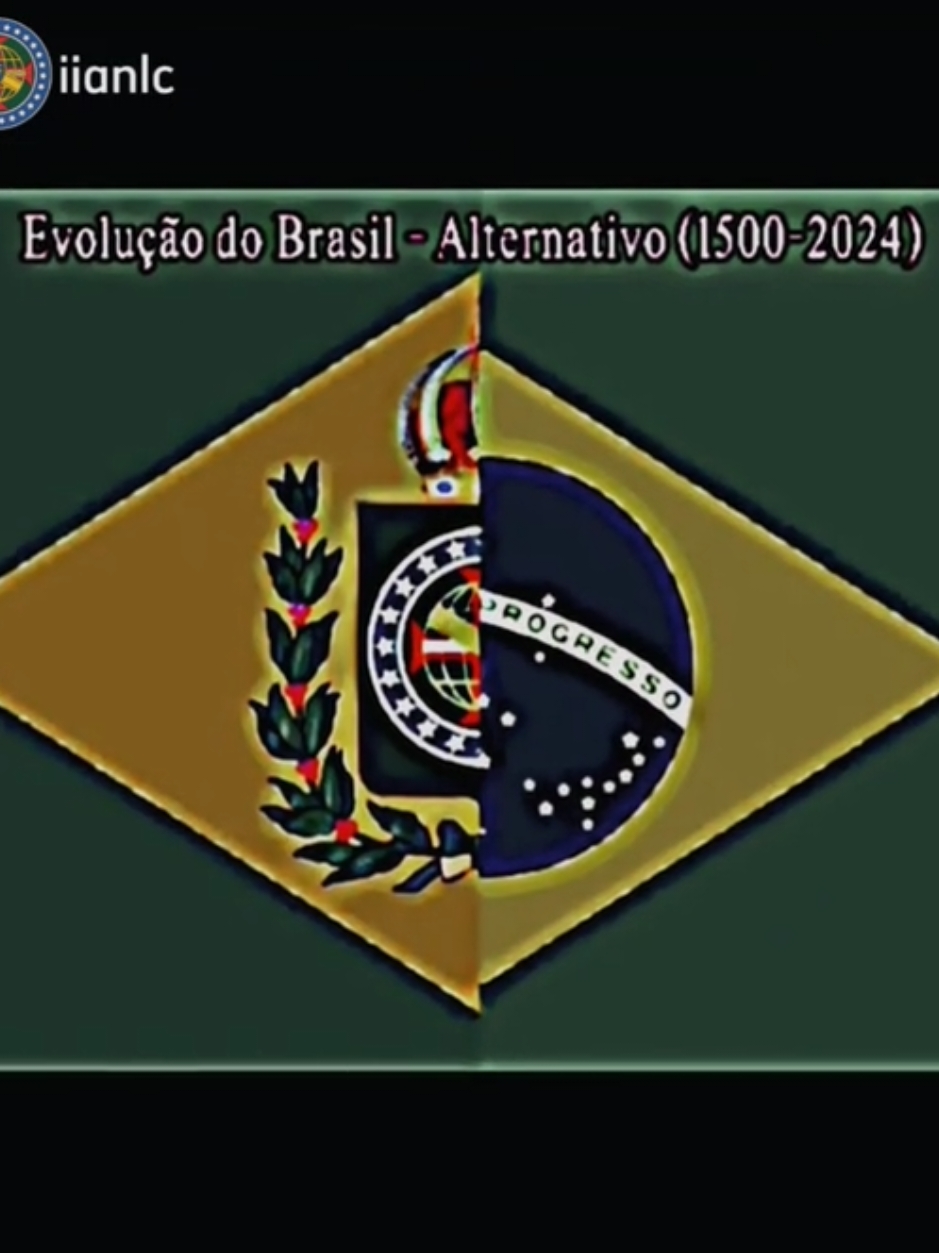 iianlc

Evolução do Brasil - Alternativo (1500-2024)

PROGRESSO